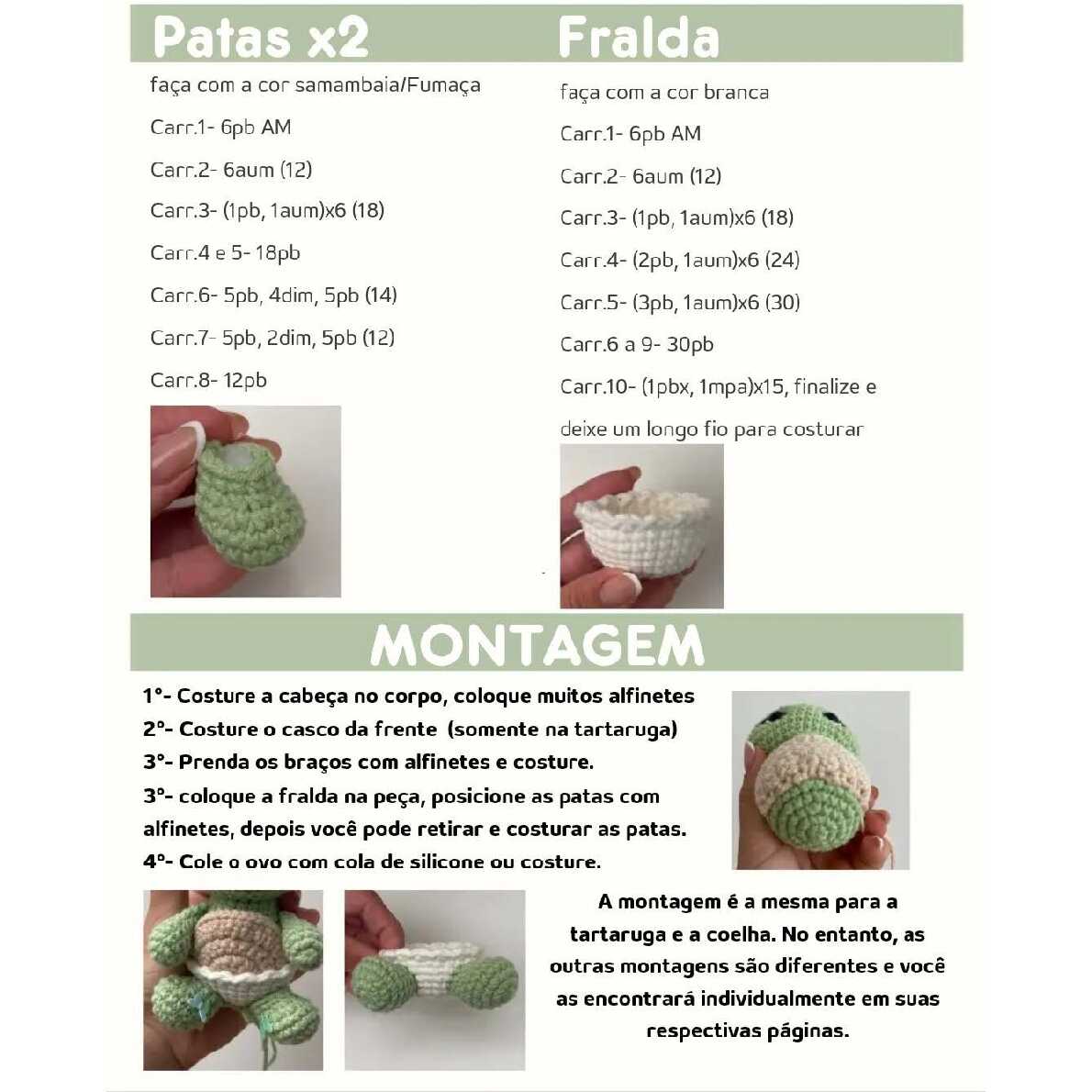 Patas x2

faça com a cor samambaia/Fumaça

Carr.1- 6pb AM

Carr.2- 6aum (12)

Carr.3- (1pb, 1aum)x6 (18)

Carr.4 e 5- 18pb

Carr.6- 5pb, 4dim, 5pb (14)

Carr.7- 5pb, 2dim, 5pb (12)

Carr.8- 12pb

Fralda

faça com a cor branca

Carr.1- 6pb AM

Carr.2- 6aum (12)

Carr.3- (1pb, 1aum)x6 (18)

Carr.4- (2pb, 1aum)x6 (24)

Carr.5- (3pb, 1aum)x6 (30)

Carr.6 a 9- 30pb

Carr.10- (1pbx, 1mpa)x15, finalize e deixe um longo fio para costurar

MONTAGEM

1°- Costure a cabeça no corpo, coloque muitos alfinetes
2°- Costure o casco da frente (somente na tartaruga)
3°- Prenda os braços com alfinetes e costure.
3°- coloque a fralda na peça, posicione as patas com alfinetes, depois você pode retirar e costurar as patas.
4°- Cole o ovo com cola de silicone ou costure.

A montagem é a mesma para a tartaruga e a coelha. No entanto, as outras montagens são diferentes e você as encontrará individualmente em suas respectivas páginas.